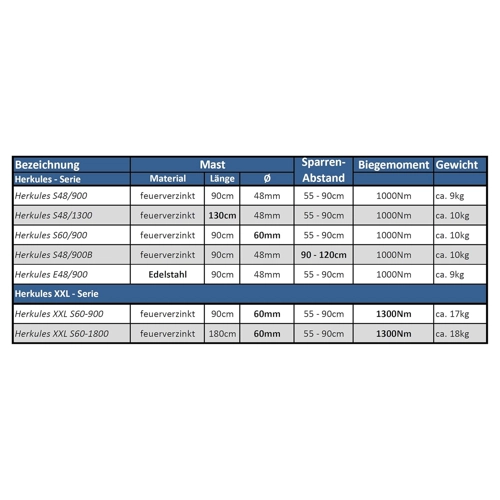 | Bezeichnung | Mast | | | Sparren-Abstand | Biegemoment | Gewicht |
|---|---|---|---|---|---|---|
| Herkules - Serie | Material | Länge | Ø | | | |
| Herkules S48/900 | feuerverzinkt | 90cm | 48mm | 55 - 90cm | 1000Nm | ca. 9kg |
| Herkules S48/1300 | feuerverzinkt | 130cm | 48mm | 55 - 90cm | 1000Nm | ca. 10kg |
| Herkules S60/900 | feuerverzinkt | 90cm | 60mm | 55 - 90cm | 1000Nm | ca. 10kg |
| Herkules S48/900B | feuerverzinkt | 90cm | 48mm | 90 - 120cm | 1000Nm | ca. 10kg |
| Herkules E48/900 | Edelstahl | 90cm | 48mm | 55 - 90cm | 1000Nm | ca. 9kg |
| Herkules XXL - Serie | | | | | | |
| Herkules XXL S60-900 | feuerverzinkt | 90cm | 60mm | 55 - 90cm | 1300Nm | ca. 17kg |
| Herkules XXL S60-1800 | feuerverzinkt | 180cm | 60mm | 55 - 90cm | 1300Nm | ca. 18kg |